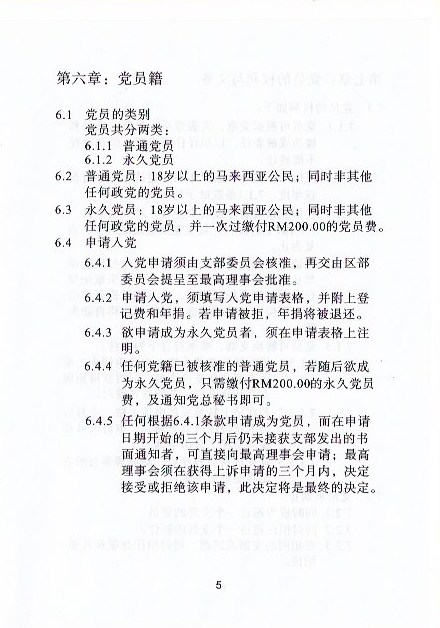 第六章：党员籍

6.1 党员的类别
党员共分两类：
6.1.1 普通党员
6.1.2 永久党员

6.2 普通党员：18岁以上的马来西亚公民；同时非其他任何政党的党员。

6.3 永久党员：18岁以上的马来西亚公民；同时非其他任何政党的党员，并一次过缴付RM200.00的党员费。

6.4 申请入党
6.4.1 入党申请须由支部委员会核准，再交由区部委员会提呈至最高理事会批准。
6.4.2 申请入党，须填写入党申请表格，并附上登记费和年捐。若申请被拒，年捐将被退还。
6.4.3 欲申请成为永久党员者，须在申请表格上注明。
6.4.4 任何党籍已被核准的普通党员，若随后欲成为永久党员，只需缴付RM200.00的永久党员费，及通知党总秘书即可。
6.4.5 任何根据6.4.1条款申请成为党员，而在申请日期开始的三个月后仍未接获支部发出的书面通知者，可直接向最高理事会申请；最高理事会须在获得上诉申请的三个月内，决定接受或拒绝该申请，此决定将是最终的决定。

5